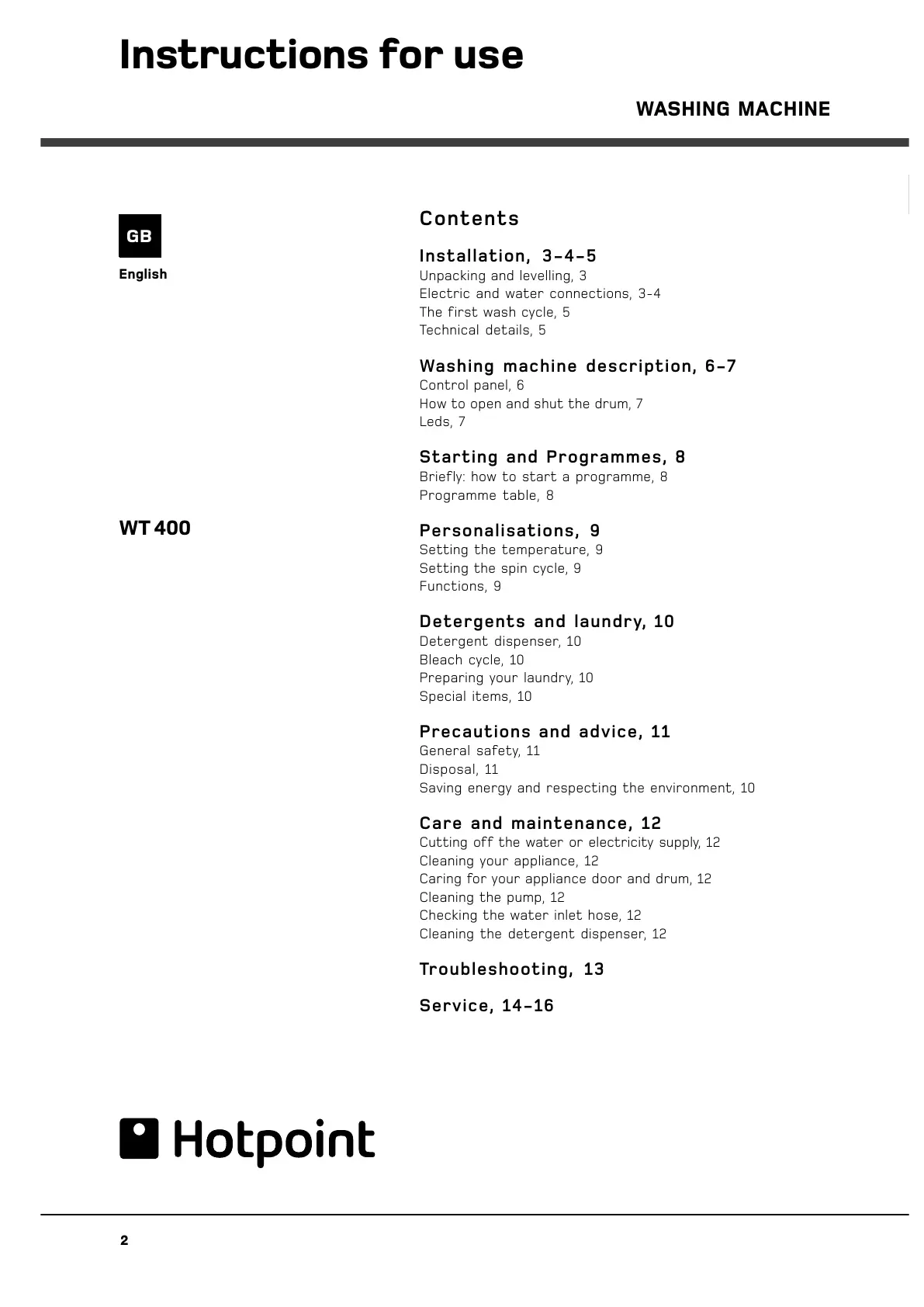 Instructions for use

WASHING MACHINE

GB

English

WT 400

Contents

Installation, 3-4-5
Unpacking and levelling, 3
Electric and water connections, 3-4
The first wash cycle, 5
Technical details, 5

Washing machine description, 6-7
Control panel, 6
How to open and shut the drum, 7
Leds, 7

Starting and Programmes, 8
Briefly: how to start a programme, 8
Programme table, 8

Personalisations, 9
Setting the temperature, 9
Setting the spin cycle, 9
Functions, 9

Detergents and laundry, 10
Detergent dispenser, 10
Bleach cycle, 10
Preparing your laundry, 10
Special items, 10

Precautions and advice, 11
General safety, 11
Disposal, 11
Saving energy and respecting the environment, 10

Care and maintenance, 12
Cutting off the water or electricity supply, 12
Cleaning your appliance, 12
Caring for your appliance door and drum, 12
Cleaning the pump, 12
Checking the water inlet hose, 12
Cleaning the detergent dispenser, 12

Troubleshooting, 13

Service, 14-16

Hotpoint

2